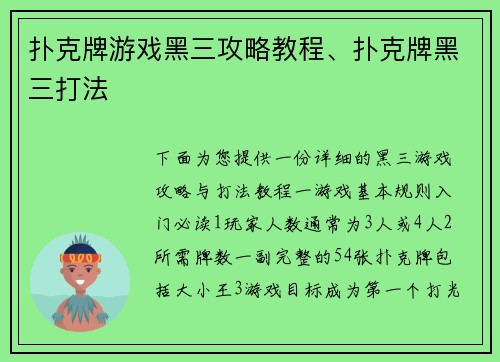 扑克牌游戏黑三攻略教程、扑克牌黑三打法

下面为您提供一份详细的黑三游戏攻略与打法教程一游戏基本规则入门必读1玩家人数通常为3人或4人2所需牌数一副完整的54张扑克牌包括大小王3游戏目标成为第一个打光